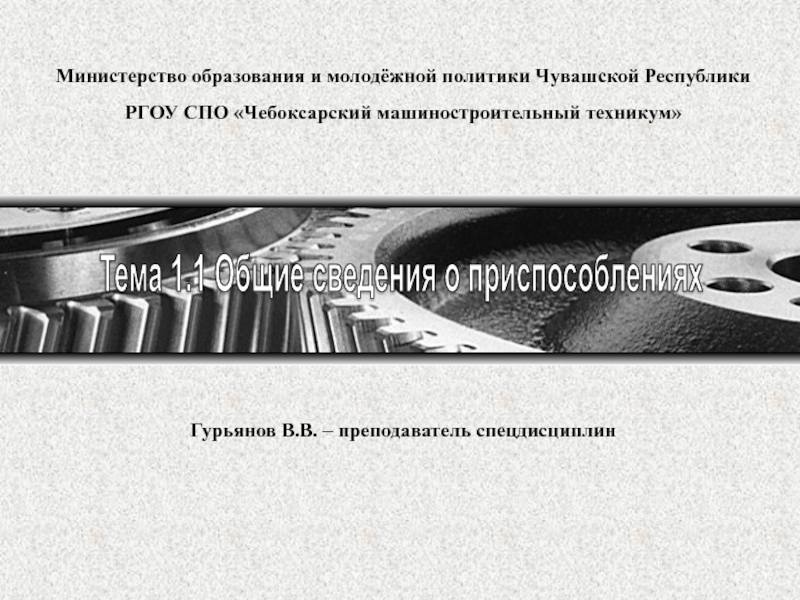 Министерство образования и молодёжной политики Чувашской Республики

РГОУ СПО «Чебоксарский машиностроительный техникум»

Тема 1.1 Общие сведения о приспособлениях

Гурьянов В.В. – преподаватель спецдисциплин